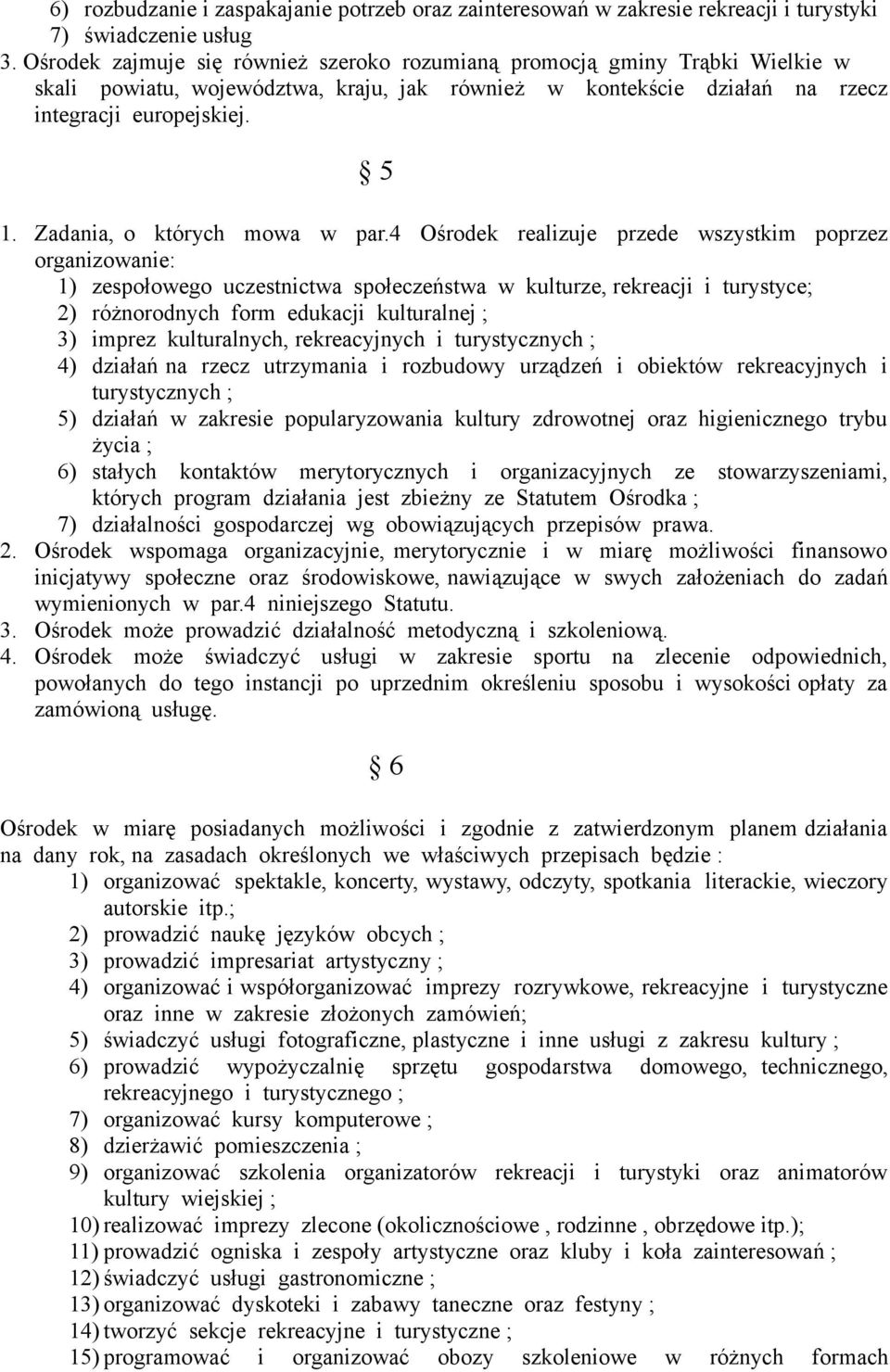 6) rozbudzanie i zaspakajanie potrzeb oraz zainteresowań w zakresie rekreacji i turystyki
7) świadczenie usług
3. Ośrodek zajmuje się również szeroko rozumianą promocją gminy Trąbki Wielkie w skali powiatu, województwa, kraju, jak również w kontekście działań na rzecz integracji europejskiej.

§ 5

1. Zadania, o których mowa w par.4 Ośrodek realizuje przede wszystkim poprzez organizowanie:
1) zespołowego uczestnictwa społeczeństwa w kulturze, rekreacji i turystyce;
2) różnorodnych form edukacji kulturalnej ;
3) imprez kulturalnych, rekreacyjnych i turystycznych ;
4) działań na rzecz utrzymania i rozbudowy urządzeń i obiektów rekreacyjnych i turystycznych ;
5) działań w zakresie popularyzowania kultury zdrowotnej oraz higienicznego trybu życia ;
6) stałych kontaktów merytorycznych i organizacyjnych ze stowarzyszeniami, których program działania jest zbieżny ze Statutem Ośrodka ;
7) działalności gospodarczej wg obowiązujących przepisów prawa.
2. Ośrodek wspomaga organizacyjnie, merytorycznie i w miarę możliwości finansowo inicjatywy społeczne oraz środowiskowe, nawiązujące w swych założeniach do zadań wymienionych w par.4 niniejszego Statutu.
3. Ośrodek może prowadzić działalność metodyczną i szkoleniową.
4. Ośrodek może świadczyć usługi w zakresie sportu na zlecenie odpowiednich, powołanych do tego instancji po uprzednim określeniu sposobu i wysokości opłaty za zamówioną usługę.

§ 6

Ośrodek w miarę posiadanych możliwości i zgodnie z zatwierdzonym planem działania na dany rok, na zasadach określonych we właściwych przepisach będzie :
1) organizować spektakle, koncerty, wystawy, odczyty, spotkania literackie, wieczory autorskie itp.;
2) prowadzić naukę języków obcych ;
3) prowadzić impresariat artystyczny ;
4) organizować i współorganizować imprezy rozrywkowe, rekreacyjne i turystyczne oraz inne w zakresie złożonych zamówień;
5) świadczyć usługi fotograficzne, plastyczne i inne usługi z zakresu kultury ;
6) prowadzić wypożyczalnię sprzętu gospodarstwa domowego, technicznego, rekreacyjnego i turystycznego ;
7) organizować kursy komputerowe ;
8) dzierżawić pomieszczenia ;
9) organizować szkolenia organizatorów rekreacji i turystyki oraz animatorów kultury wiejskiej ;
10) realizować imprezy zlecone (okolicznościowe , rodzinne , obrzędowe itp.);
11) prowadzić ogniska i zespoły artystyczne oraz kluby i koła zainteresowań ;
12) świadczyć usługi gastronomiczne ;
13) organizować dyskoteki i zabawy taneczne oraz festyny ;
14) tworzyć sekcje rekreacyjne i turystyczne ;
15) programować i organizować obozy szkoleniowe w różnych formach